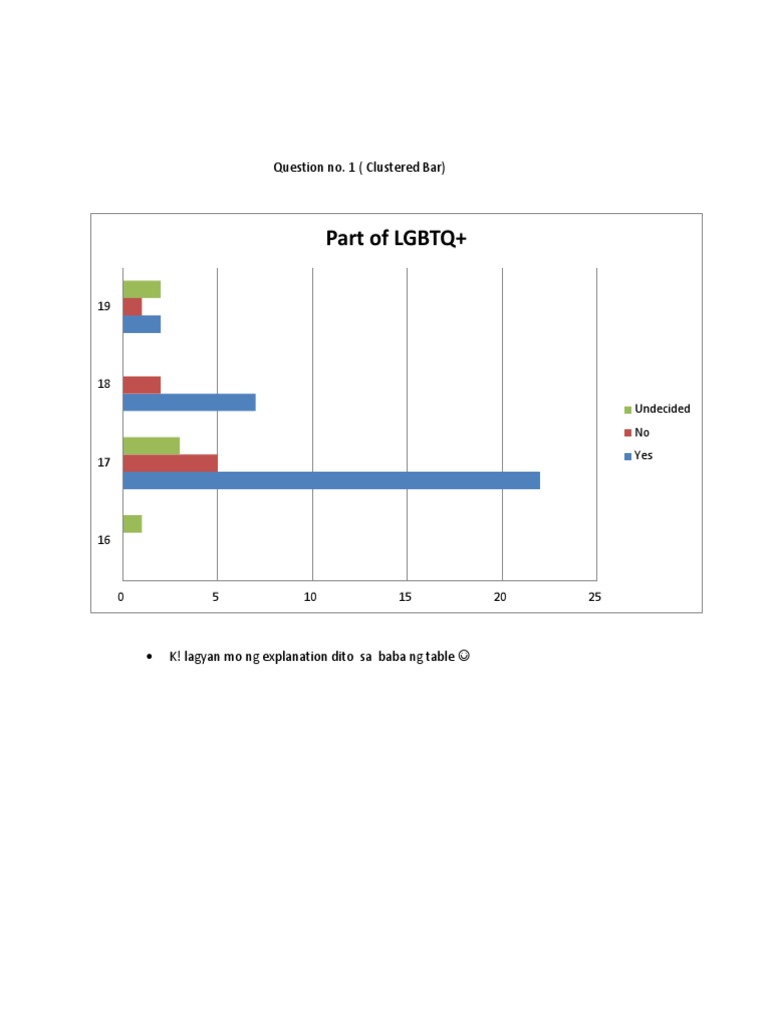 Question no. 1 ( Clustered Bar)

Part of LGBTQ+

19
18
17
16

0
5
10
15
20
25

Undecided
No
Yes

• K! lagyan mo ng explanation dito sa baba ng table ☺